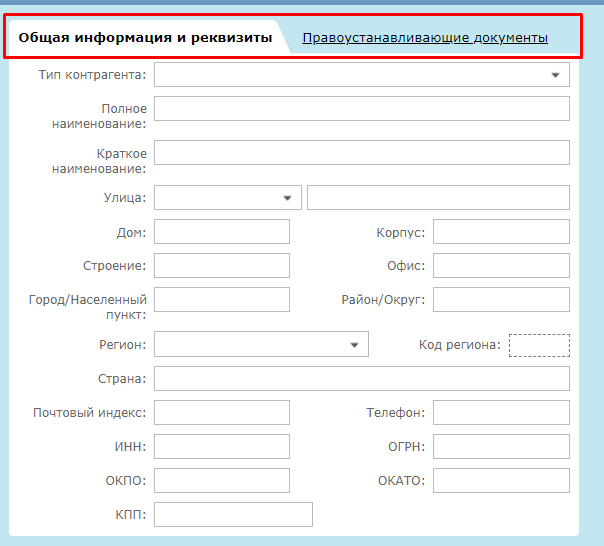 Общая информация и реквизиты
Правоустанавливающие документы

Тип контрагента:

Полное наименование:

Краткое наименование:

Улица:

Дом:
Корпус:

Строение:
Офис:

Город/Населенный пункт:
Район/Округ:

Регион:
Код региона:

Страна:

Почтовый индекс:
Телефон:

ИНН:
ОГРН:

ОКПО:
ОКАТО:

КПП: